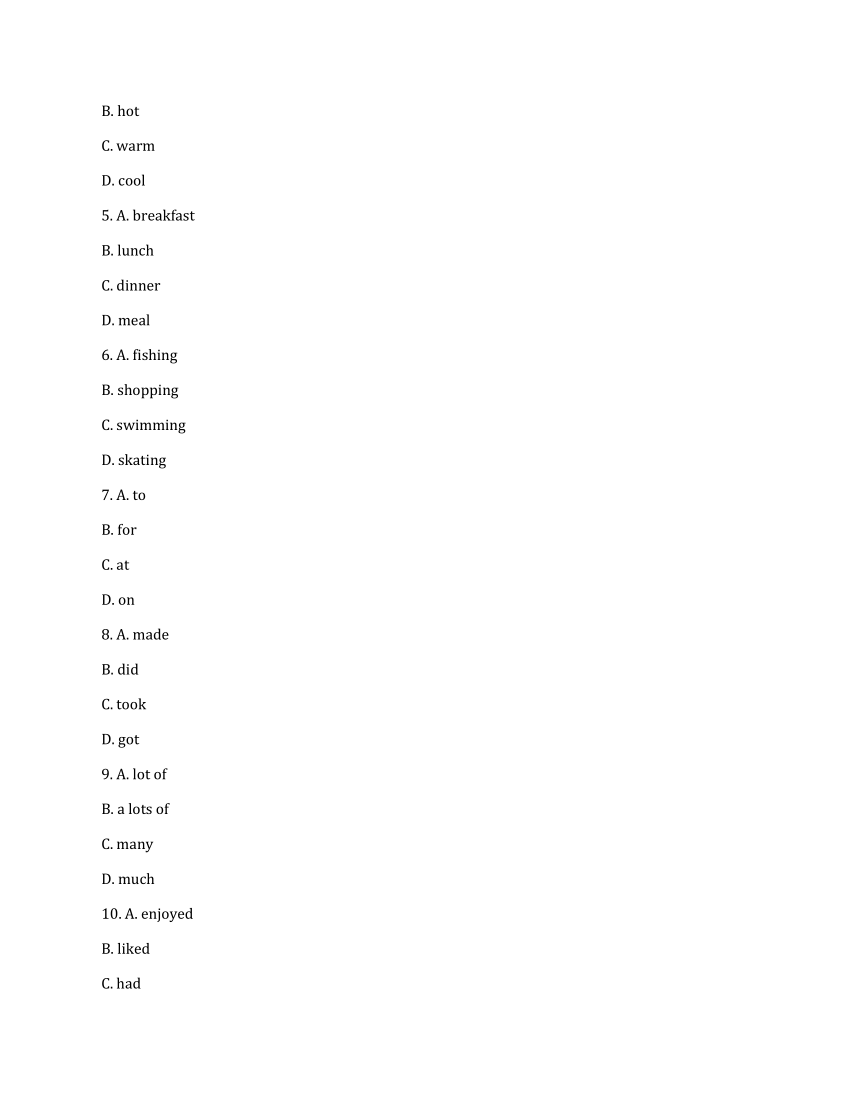 B. hot

C. warm

D. cool

5. A. breakfast

B. lunch

C. dinner

D. meal

6. A. fishing

B. shopping

C. swimming

D. skating

7. A. to

B. for

C. at

D. on

8. A. made

B. did

C. took

D. got

9. A. lot of

B. a lots of

C. many

D. much

10. A. enjoyed

B. liked

C. had